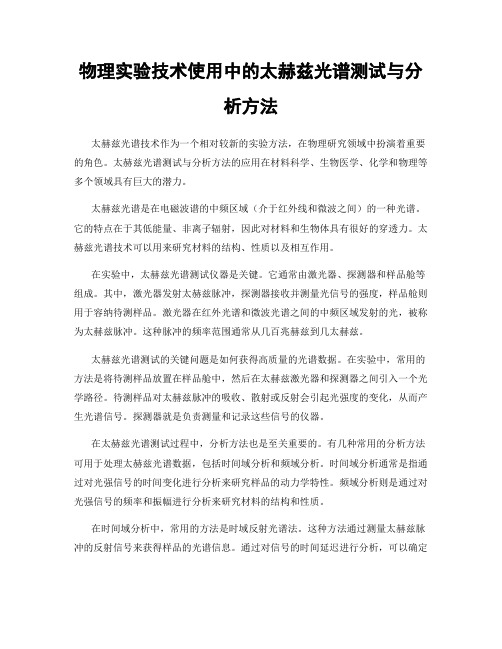 物理实验技术使用中的太赫兹光谱测试与分析方法

太赫兹光谱技术作为一个相对较新的实验方法，在物理研究领域中扮演着重要的角色。太赫兹光谱测试与分析方法的应用在材料科学、生物医学、化学和物理等多个领域具有巨大的潜力。

太赫兹光谱是在电磁波谱的中频区域（介于红外线和微波之间）的一种光谱。它的特点在于其低能量、非离子辐射，因此对材料和生物体具有很好的穿透力。太赫兹光谱技术可以用来研究材料的结构、性质以及相互作用。

在实验中，太赫兹光谱测试仪器是关键。它通常由激光器、探测器和样品舱等组成。其中，激光器发射太赫兹脉冲，探测器接收并测量光信号的强度，样品舱则用于容纳待测样品。激光器在红外光谱和微波光谱之间的中频区域发射的光，被称为太赫兹脉冲。这种脉冲的频率范围通常从几百兆赫兹到几太赫兹。

太赫兹光谱测试的关键问题是如何获得高质量的光谱数据。在实验中，常用的方法是将待测样品放置在样品舱中，然后在太赫兹激光器和探测器之间引入一个光学路径。待测样品对太赫兹脉冲的吸收、散射或反射会引起光强度的变化，从而产生光谱信号。探测器就是负责测量和记录这些信号的仪器。

在太赫兹光谱测试过程中，分析方法也是至关重要的。有几种常用的分析方法可用于处理太赫兹光谱数据，包括时间域分析和频域分析。时间域分析通常是指通过对光强信号的时间变化进行分析来研究样品的动力学特性。频域分析则是通过对光强信号的频率和振幅进行分析来研究材料的结构和性质。

在时间域分析中，常用的方法是时域反射光谱法。这种方法通过测量太赫兹脉冲的反射信号来获得样品的光谱信息。通过对信号的时间延迟进行分析，可以确定